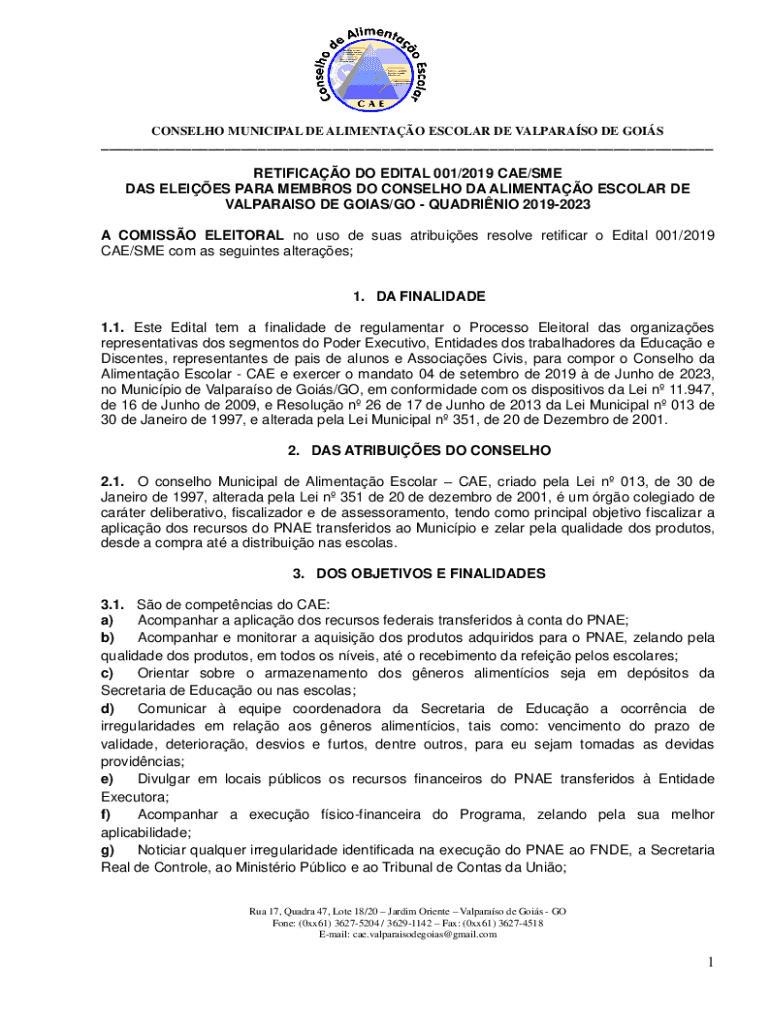 Conselho de Alimentação Escolar
CAE

CONSELHO MUNICIPAL DE ALIMENTAÇÃO ESCOLAR DE VALPARAÍSO DE GOIÁS

RETIFICAÇÃO DO EDITAL 001/2019 CAE/SME
DAS ELEIÇÕES PARA MEMBROS DO CONSELHO DA ALIMENTAÇÃO ESCOLAR DE VALPARAISO DE GOIAS/GO - QUADRIÊNIO 2019-2023

A COMISSÃO ELEITORAL no uso de suas atribuições resolve retificar o Edital 001/2019 CAE/SME com as seguintes alterações;

1. DA FINALIDADE

1.1. Este Edital tem a finalidade de regulamentar o Processo Eleitoral das organizações representativas dos segmentos do Poder Executivo, Entidades dos trabalhadores da Educação e Discentes, representantes de pais de alunos e Associações Civis, para compor o Conselho da Alimentação Escolar - CAE e exercer o mandato 04 de setembro de 2019 à de Junho de 2023, no Município de Valparaíso de Goiás/GO, em conformidade com os dispositivos da Lei nº 11.947, de 16 de Junho de 2009, e Resolução nº 26 de 17 de Junho de 2013 da Lei Municipal nº 013 de 30 de Janeiro de 1997, e alterada pela Lei Municipal nº 351, de 20 de Dezembro de 2001.

2. DAS ATRIBUIÇÕES DO CONSELHO

2.1. O conselho Municipal de Alimentação Escolar – CAE, criado pela Lei nº 013, de 30 de Janeiro de 1997, alterada pela Lei nº 351 de 20 de dezembro de 2001, é um órgão colegiado de caráter deliberativo, fiscalizador e de assessoramento, tendo como principal objetivo fiscalizar a aplicação dos recursos do PNAE transferidos ao Município e zelar pela qualidade dos produtos, desde a compra até a distribuição nas escolas.

3. DOS OBJETIVOS E FINALIDADES

3.1. São de competências do CAE:
a) Acompanhar a aplicação dos recursos federais transferidos à conta do PNAE;
b) Acompanhar e monitorar a aquisição dos produtos adquiridos para o PNAE, zelando pela qualidade dos produtos, em todos os níveis, até o recebimento da refeição pelos escolares;
c) Orientar sobre o armazenamento dos gêneros alimentícios seja em depósitos da Secretaria de Educação ou nas escolas;
d) Comunicar à equipe coordenadora da Secretaria de Educação a ocorrência de irregularidades em relação aos gêneros alimentícios, tais como: vencimento do prazo de validade, deterioração, desvios e furtos, dentre outros, para eu sejam tomadas as devidas providências;
e) Divulgar em locais públicos os recursos financeiros do PNAE transferidos à Entidade Executora;
f) Acompanhar a execução físico-financeira do Programa, zelando pela sua melhor aplicabilidade;
g) Noticiar qualquer irregularidade identificada na execução do PNAE ao FNDE, a Secretaria Real de Controle, ao Ministério Público e ao Tribunal de Contas da União;

Rua 17, Quadra 47, Lote 18/20 – Jardim Oriente – Valparaíso de Goiás - GO
Fone: (0xx61) 3627-5204 / 3629-1142 – Fax: (0xx61) 3627-4518
E-mail: cae.valparaisodegoias@gmail.com

1